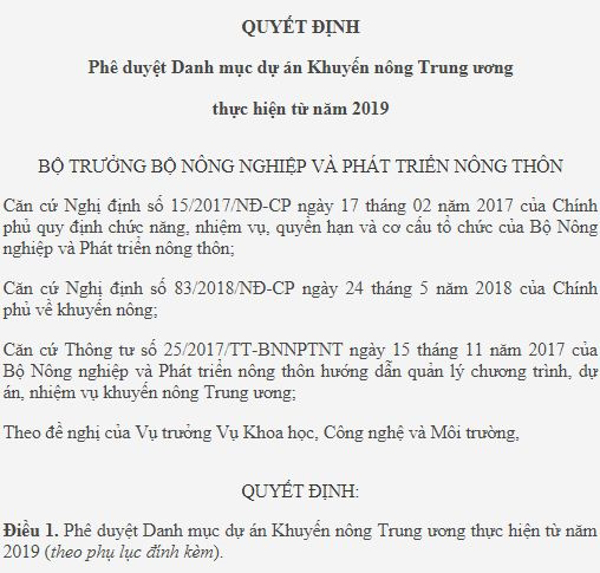 QUYẾT ĐỊNH

Phê duyệt Danh mục dự án Khuyến nông Trung ương

thực hiện từ năm 2019

BỘ TRƯỞNG BỘ NÔNG NGHIỆP VÀ PHÁT TRIỂN NÔNG THÔN

Căn cứ Nghị định số 15/2017/NĐ-CP ngày 17 tháng 02 năm 2017 của Chính phủ quy định chức năng, nhiệm vụ, quyền hạn và cơ cấu tổ chức của Bộ Nông nghiệp và Phát triển nông thôn;

Căn cứ Nghị định số 83/2018/NĐ-CP ngày 24 tháng 5 năm 2018 của Chính phủ về khuyến nông;

Căn cứ Thông tư số 25/2017/TT-BNNPTNT ngày 15 tháng 11 năm 2017 của Bộ Nông nghiệp và Phát triển nông thôn hướng dẫn quản lý chương trình, dự án, nhiệm vụ khuyến nông Trung ương;

Theo đề nghị của Vụ trưởng Vụ Khoa học, Công nghệ và Môi trường,

QUYẾT ĐỊNH:

Điều 1. Phê duyệt Danh mục dự án Khuyến nông Trung ương thực hiện từ năm 2019 (theo phụ lục đính kèm).